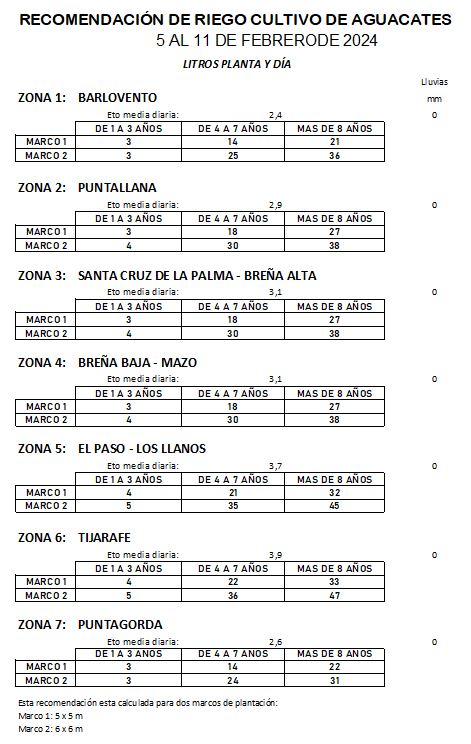 RECOMENDACIÓN DE RIEGO CULTIVO DE AGUACATES
5 AL 11 DE FEBRERODE 2024

LITROS PLANTA Y DÍA

Lluvias mm

ZONA 1: BARLOVENTO

Eto media diaria: 2,4 0

| | DE 1 A 3 AÑOS | DE 4 A 7 AÑOS | MAS DE 8 AÑOS |
|---|---|---|---|
| MARCO 1 | 3 | 14 | 21 |
| MARCO 2 | 3 | 25 | 36 |

ZONA 2: PUNTALLANA

Eto media diaria: 2,9 0

| | DE 1 A 3 AÑOS | DE 4 A 7 AÑOS | MAS DE 8 AÑOS |
|---|---|---|---|
| MARCO 1 | 3 | 18 | 27 |
| MARCO 2 | 4 | 30 | 38 |

ZONA 3: SANTA CRUZ DE LA PALMA - BREÑA ALTA

Eto media diaria: 3,1 0

| | DE 1 A 3 AÑOS | DE 4 A 7 AÑOS | MAS DE 8 AÑOS |
|---|---|---|---|
| MARCO 1 | 3 | 18 | 27 |
| MARCO 2 | 4 | 30 | 38 |

ZONA 4: BREÑA BAJA - MAZO

Eto media diaria: 3,1 0

| | DE 1 A 3 AÑOS | DE 4 A 7 AÑOS | MAS DE 8 AÑOS |
|---|---|---|---|
| MARCO 1 | 3 | 18 | 27 |
| MARCO 2 | 4 | 30 | 38 |

ZONA 5: EL PASO - LOS LLANOS

Eto media diaria: 3,7 0

| | DE 1 A 3 AÑOS | DE 4 A 7 AÑOS | MAS DE 8 AÑOS |
|---|---|---|---|
| MARCO 1 | 4 | 21 | 32 |
| MARCO 2 | 5 | 35 | 45 |

ZONA 6: TIJARAFE

Eto media diaria: 3,9 0

| | DE 1 A 3 AÑOS | DE 4 A 7 AÑOS | MAS DE 8 AÑOS |
|---|---|---|---|
| MARCO 1 | 4 | 22 | 33 |
| MARCO 2 | 5 | 36 | 47 |

ZONA 7: PUNTAGORDA

Eto media diaria: 2,6 0

| | DE 1 A 3 AÑOS | DE 4 A 7 AÑOS | MAS DE 8 AÑOS |
|---|---|---|---|
| MARCO 1 | 3 | 14 | 22 |
| MARCO 2 | 3 | 24 | 31 |

Esta recomendación esta calculada para dos marcos de plantación:
Marco 1: 5 x 5 m
Marco 2: 6 x 6 m